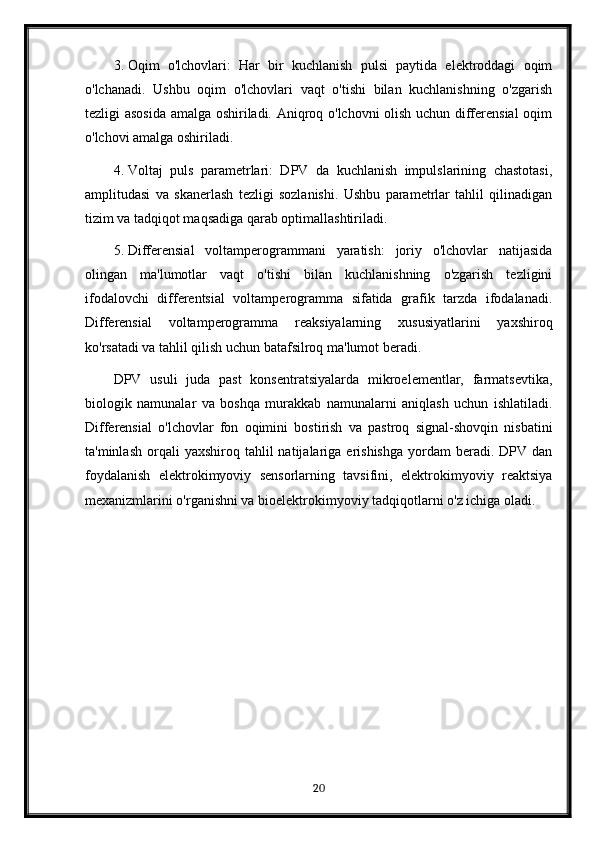 3. Oqim o'lchovlari: Har bir kuchlanish pulsi paytida elektroddagi oqim o'lchanadi. Ushbu oqim o'lchovlari vaqt o'tishi bilan kuchlanishning o'zgarish tezligi asosida amalga oshiriladi. Aniqroq o'lchovni olish uchun differensial oqim o'lchovi amalga oshiriladi.

4. Voltaj puls parametrlari: DPV da kuchlanish impulslarining chastotasi, amplitudasi va skanerlash tezligi sozlanishi. Ushbu parametrlar tahlil qilinadigan tizim va tadqiqot maqsadiga qarab optimallashtiriladi.

5. Differensial voltamperogrammani yaratish: joriy o'lchovlar natijasida olingan ma'lumotlar vaqt o'tishi bilan kuchlanishning o'zgarish tezligini ifodalovchi differentsial voltamperogramma sifatida grafik tarzda ifodalanadi. Differensial voltamperogramma reaksiyalarning xususiyatlarini yaxshiroq ko'rsatadi va tahlil qilish uchun batafsilroq ma'lumot beradi.

DPV usuli juda past konsentratsiyalarda mikroelementlar, farmatsevtika, biologik namunalar va boshqa murakkab namunalarni aniqlash uchun ishlatiladi. Differensial o'lchovlar fon oqimini bostirish va pastroq signal-shovqin nisbatini ta'minlash orqali yaxshiroq tahlil natijalariga erishishga yordam beradi. DPV dan foydalanish elektrokimyoviy sensorlarning tavsifini, elektrokimyoviy reaktsiya mexanizmlarini o'rganishni va bioelektrokimyoviy tadqiqotlarni o'z ichiga oladi.

20